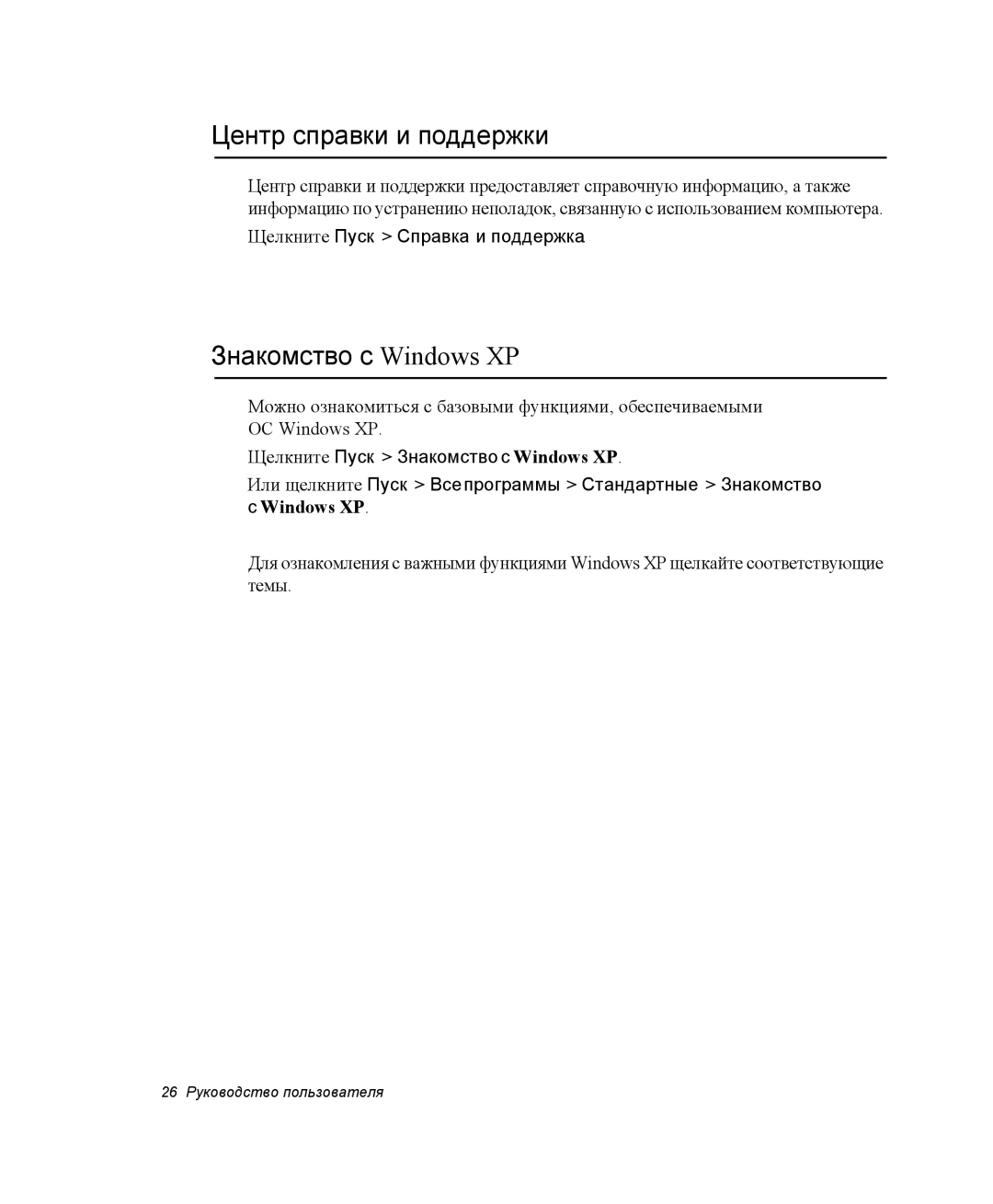 Центр справки и поддержки

Центр справки и поддержки предоставляет справочную информацию, а также информацию по устранению неполадок, связанную с использованием компьютера.

Щелкните Пуск > Справка и поддержка

Знакомство с Windows XP

Можно ознакомиться с базовыми функциями, обеспечиваемыми ОС Windows XP.

Щелкните Пуск > Знакомство с Windows XP.

Или щелкните Пуск > Все программы > Стандартные > Знакомство с Windows XP.

Для ознакомления с важными функциями Windows XP щелкайте соответствующие темы.

26 Руководство пользователя